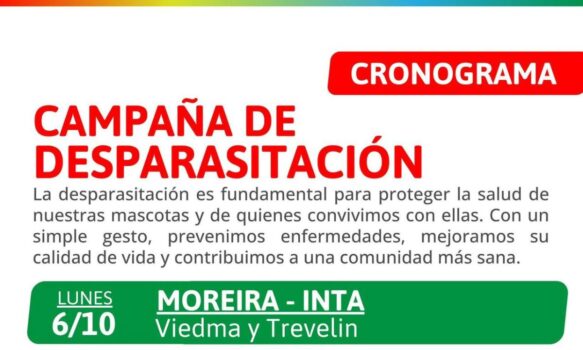 CRONOGRAMA

CAMPAÑA DE DESPARASITACIÓN

La desparasitación es fundamental para proteger la salud de nuestras mascotas y de quienes convivimos con ellas. Con un simple gesto, prevenimos enfermedades, mejoramos su calidad de vida y contribuimos a una comunidad más sana.

LUNES 6/10
MOREIRA - INTA
Viedma y Trevelin